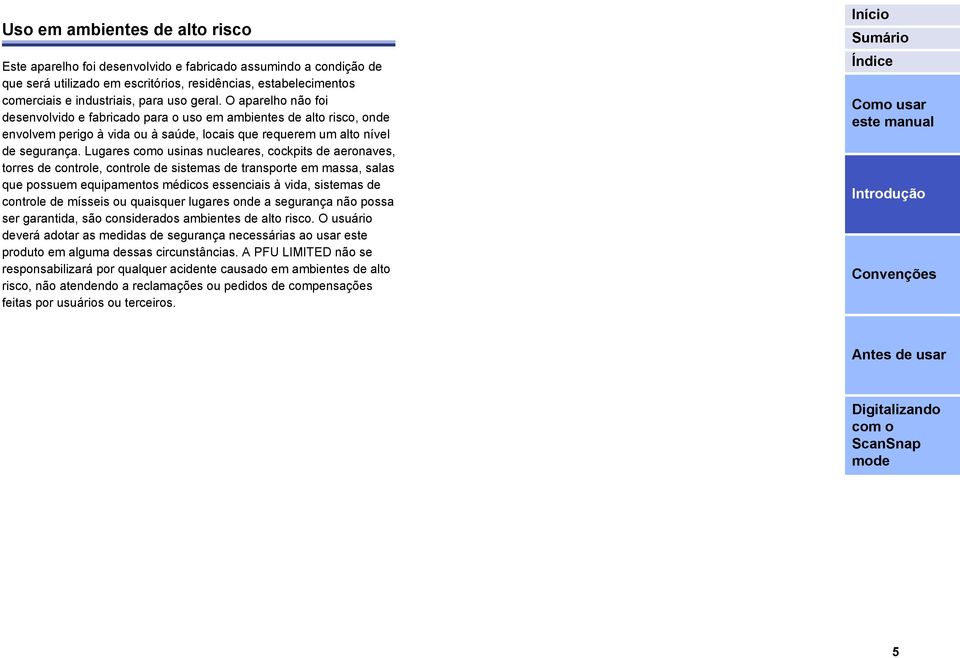 Uso em ambientes de alto risco

Este aparelho foi desenvolvido e fabricado assumindo a condição de que será utilizado em escritórios, residências, estabelecimentos comerciais e industriais, para uso geral. O aparelho não foi desenvolvido e fabricado para o uso em ambientes de alto risco, onde envolvem perigo à vida ou à saúde, locais que requerem um alto nível de segurança. Lugares como usinas nucleares, cockpits de aeronaves, torres de controle, controle de sistemas de transporte em massa, salas que possuem equipamentos médicos essenciais à vida, sistemas de controle de mísseis ou quaisquer lugares onde a segurança não possa ser garantida, são considerados ambientes de alto risco. O usuário deverá adotar as medidas de segurança necessárias ao usar este produto em alguma dessas circunstâncias. A PFU LIMITED não se responsabilizará por qualquer acidente causado em ambientes de alto risco, não atendendo a reclamações ou pedidos de compensações feitas por usuários ou terceiros.

Início
Sumário
Índice
Como usar este manual
Introdução
Convenções
Antes de usar
Digitalizando com o ScanSnap mode

5